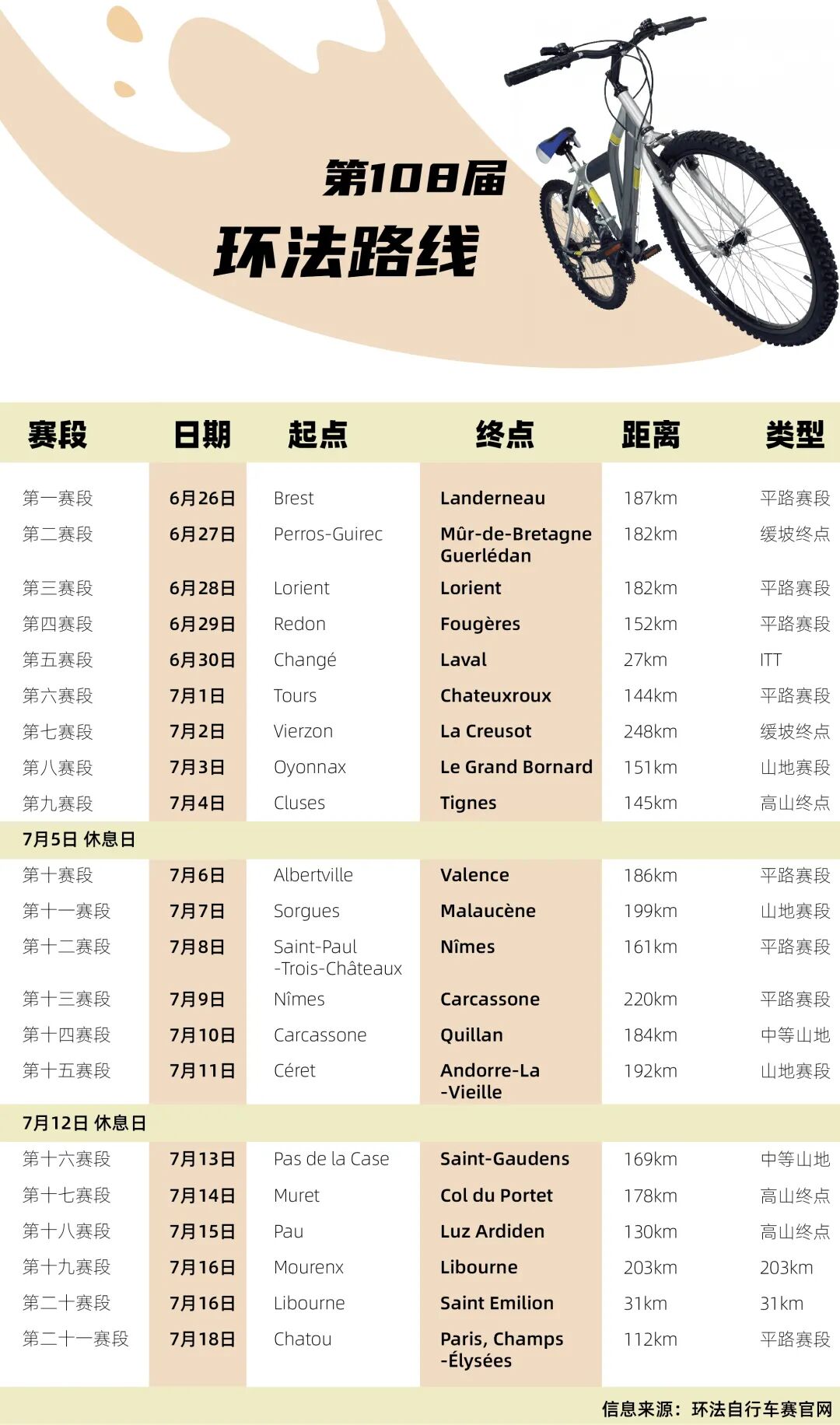 第108届
环法路线

| 赛段 | 日期 | 起点 | 终点 | 距离 | 类型 |
|---|---|---|---|---|---|
| 第一赛段 | 6月26日 | Brest | Landerneau | 187km | 平路赛段 |
| 第二赛段 | 6月27日 | Perros-Guirec | Mûr-de-Bretagne Guerlédan | 182km | 缓坡终点 |
| 第三赛段 | 6月28日 | Lorient | Lorient | 182km | 平路赛段 |
| 第四赛段 | 6月29日 | Redon | Fougères | 152km | 平路赛段 |
| 第五赛段 | 6月30日 | Changé | Laval | 27km | ITT |
| 第六赛段 | 7月1日 | Tours | Chateuxroux | 144km | 平路赛段 |
| 第七赛段 | 7月2日 | Vierzon | La Creusot | 248km | 缓坡终点 |
| 第八赛段 | 7月3日 | Oyonnax | Le Grand Bornard | 151km | 山地赛段 |
| 第九赛段 | 7月4日 | Cluses | Tignes | 145km | 高山终点 |
| 7月5日 休息日 | | | | | |
| 第十赛段 | 7月6日 | Albertville | Valence | 186km | 平路赛段 |
| 第十一赛段 | 7月7日 | Sorgues | Malaucène | 199km | 山地赛段 |
| 第十二赛段 | 7月8日 | Saint-Paul -Trois-Châteaux | Nîmes | 161km | 平路赛段 |
| 第十三赛段 | 7月9日 | Nîmes | Carcassone | 220km | 平路赛段 |
| 第十四赛段 | 7月10日 | Carcassone | Quillan | 184km | 中等山地 |
| 第十五赛段 | 7月11日 | Céret | Andorre-La -Vieille | 192km | 山地赛段 |
| 7月12日 休息日 | | | | | |
| 第十六赛段 | 7月13日 | Pas de la Case | Saint-Gaudens | 169km | 中等山地 |
| 第十七赛段 | 7月14日 | Muret | Col du Portet | 178km | 高山终点 |
| 第十八赛段 | 7月15日 | Pau | Luz Ardiden | 130km | 高山终点 |
| 第十九赛段 | 7月16日 | Mourenx | Libourne | 203km | 203km |
| 第二十赛段 | 7月16日 | Libourne | Saint Emilion | 31km | 31km |
| 第二十一赛段 | 7月18日 | Chatou | Paris, Champs -Élysées | 112km | 平路赛段 |

信息来源：环法自行车赛官网